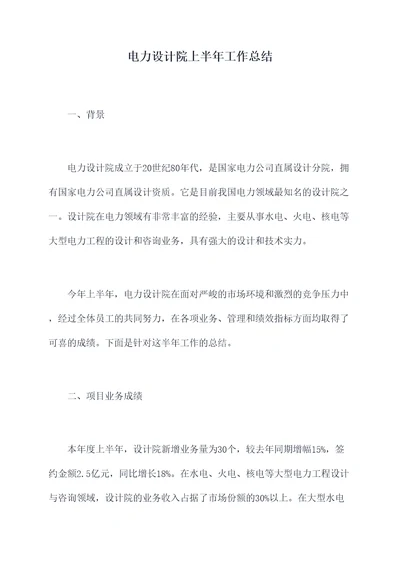 电力设计院上半年工作总结

一、背景

电力设计院成立于20世纪80年代，是国家电力公司直属设计分院，拥有国家电力公司直属设计资质。它是目前我国电力领域最知名的设计院之一。设计院在电力领域有非常丰富的经验，主要从事水电、火电、核电等大型电力工程的设计和咨询业务，具有强大的设计和技术实力。

今年上半年，电力设计院在面对严峻的市场环境和激烈的竞争压力中，经过全体员工的共同努力，在各项业务、管理和绩效指标方面均取得了可喜的成绩。下面是针对这半年工作的总结。

二、项目业务成绩

本年度上半年，设计院新增业务量为30个，较去年同期增幅15%，签约金额2.5亿元，同比增长18%。在水电、火电、核电等大型电力工程设计与咨询领域，设计院的业务收入占据了市场份额的30%以上。在大型水电